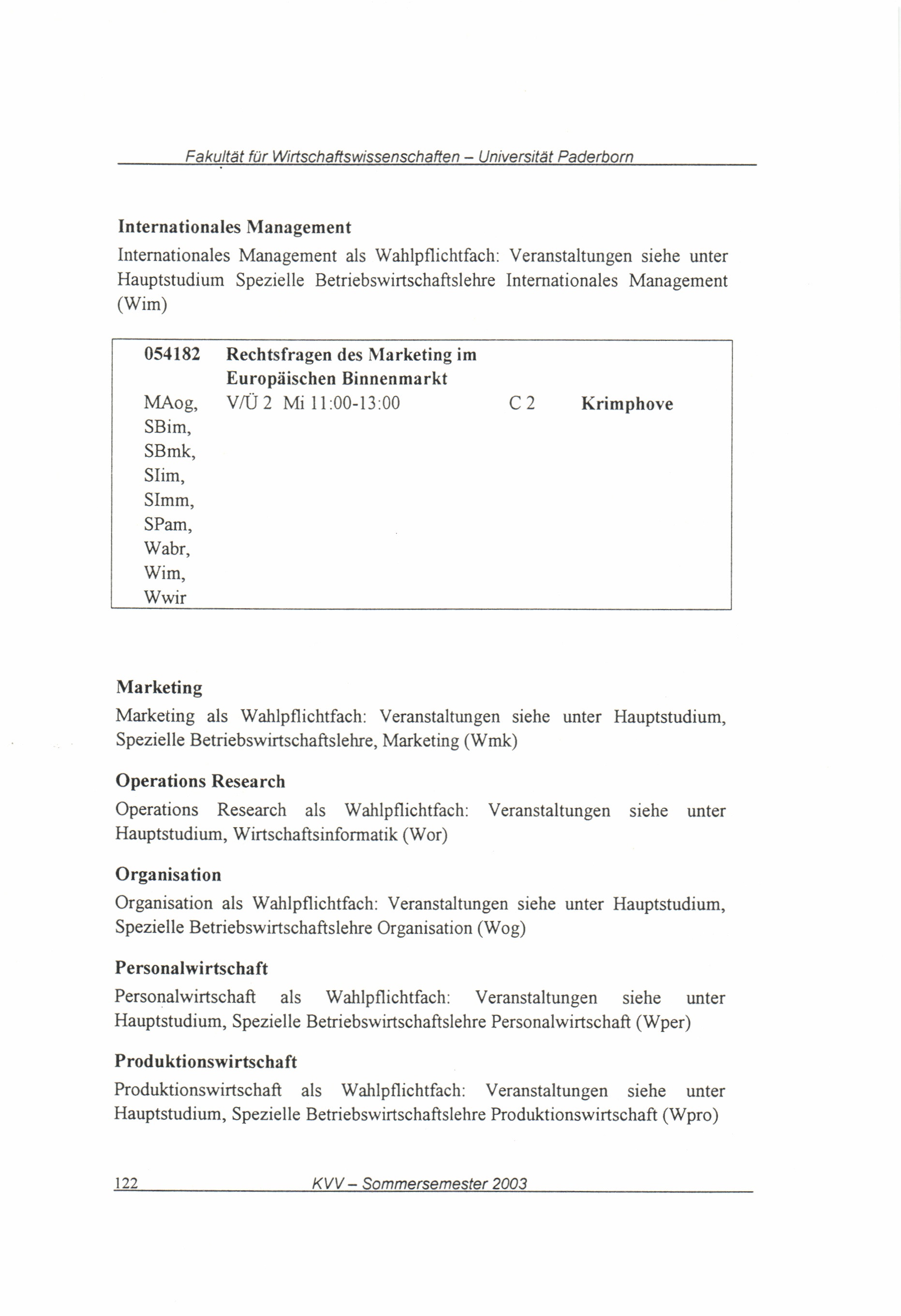 Fakultät für Wirtschaftswissenschaften – Universität Paderborn

**Internationales Management**

Internationales Management als Wahlpflichtfach: Veranstaltungen siehe unter Hauptstudium Spezielle Betriebswirtschaftslehre Internationales Management (Wim)

| 054182 | Rechtsfragen des Marketing im Europäischen Binnenmarkt | | |
|---|---|---|---|
| MAog, SBim, SBmk, SIim, SImm, SPam, Wabr, Wim, Wwir | V/Ü 2 Mi 11:00-13:00 | C 2 | Krimphove |

**Marketing**

Marketing als Wahlpflichtfach: Veranstaltungen siehe unter Hauptstudium, Spezielle Betriebswirtschaftslehre, Marketing (Wmk)

**Operations Research**

Operations Research als Wahlpflichtfach: Veranstaltungen siehe unter Hauptstudium, Wirtschaftsinformatik (Wor)

**Organisation**

Organisation als Wahlpflichtfach: Veranstaltungen siehe unter Hauptstudium, Spezielle Betriebswirtschaftslehre Organisation (Wog)

**Personalwirtschaft**

Personalwirtschaft als Wahlpflichtfach: Veranstaltungen siehe unter Hauptstudium, Spezielle Betriebswirtschaftslehre Personalwirtschaft (Wper)

**Produktionswirtschaft**

Produktionswirtschaft als Wahlpflichtfach: Veranstaltungen siehe unter Hauptstudium, Spezielle Betriebswirtschaftslehre Produktionswirtschaft (Wpro)

122 KVV – Sommersemester 2003